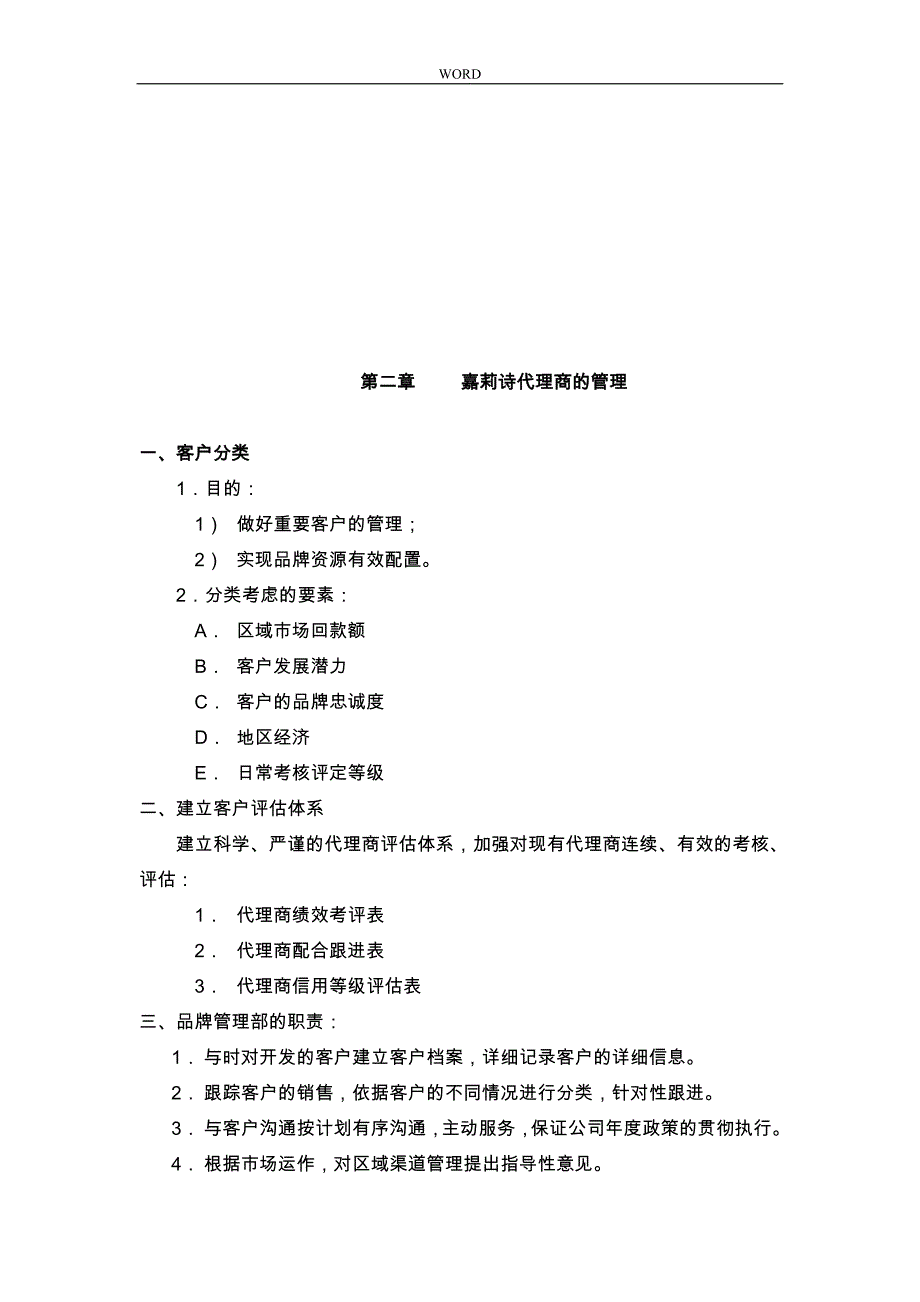 WORD

第二章　　嘉莉诗代理商的管理

一、客户分类

1．目的：

1）　做好重要客户的管理；

2）　实现品牌资源有效配置。

2．分类考虑的要素：

A．　区域市场回款额

B．　客户发展潜力

C．　客户的品牌忠诚度

D．　地区经济

E．　日常考核评定等级

二、建立客户评估体系

建立科学、严谨的代理商评估体系，加强对现有代理商连续、有效的考核、评估：

1．　代理商绩效考评表

2．　代理商配合跟进表

3．　代理商信用等级评估表

三、品牌管理部的职责：

1．与时对开发的客户建立客户档案，详细记录客户的详细信息。

2．跟踪客户的销售，依据客户的不同情况进行分类，针对性跟进。

3．与客户沟通按计划有序沟通，主动服务，保证公司年度政策的贯彻执行。

4．根据市场运作，对区域渠道管理提出指导性意见。